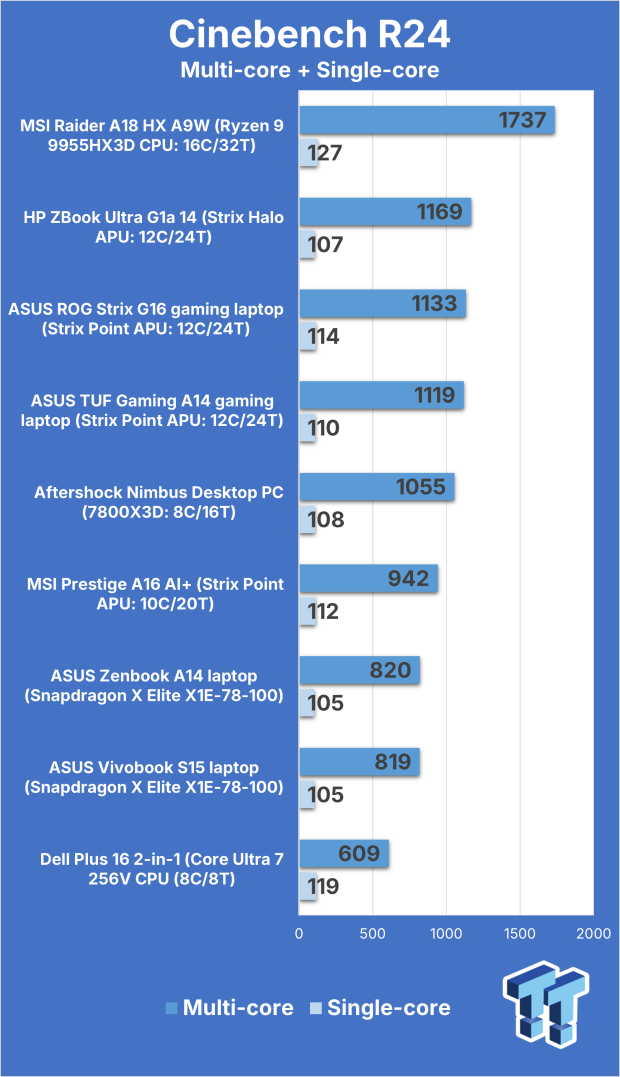 Cinebench R24
Multi-core + Single-core

MSI Raider A18 HX A9W (Ryzen 9 9955HX3D CPU: 16C/32T)
1737
127

HP ZBook Ultra G1a 14 (Strix Halo APU: 12C/24T)
1169
107

ASUS ROG Strix G16 gaming laptop (Strix Point APU: 12C/24T)
1133
114

ASUS TUF Gaming A14 gaming laptop (Strix Point APU: 12C/24T)
1119
110

Aftershock Nimbus Desktop PC (7800X3D: 8C/16T)
1055
108

MSI Prestige A16 AI+ (Strix Point APU: 10C/20T)
942
112

ASUS Zenbook A14 laptop (Snapdragon X Elite X1E-78-100)
820
105

ASUS Vivobook S15 laptop (Snapdragon X Elite X1E-78-100)
819
105

Dell Plus 16 2-in-1 (Core Ultra 7 256V CPU (8C/8T)
609
119

0 500 1000 1500 2000

Multi-core Single-core